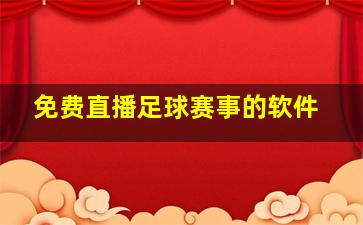 免费直播足球赛事的软件